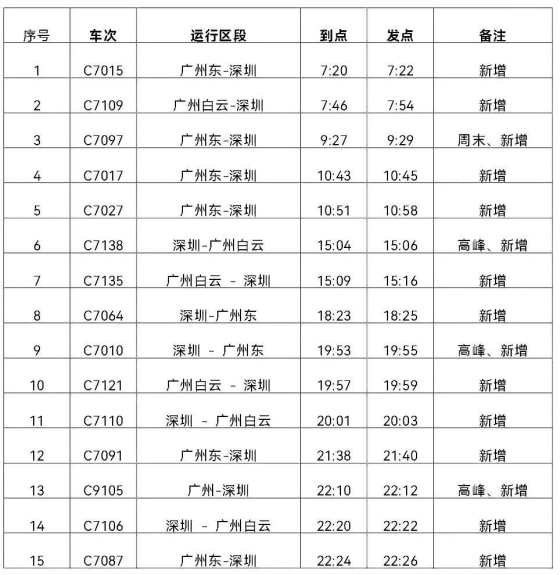 | 序号 | 车次 | 运行区段 | 到点 | 发点 | 备注 |
|---|---|---|---|---|---|
| 1 | C7015 | 广州东-深圳 | 7:20 | 7:22 | 新增 |
| 2 | C7109 | 广州白云-深圳 | 7:46 | 7:54 | 新增 |
| 3 | C7097 | 广州东-深圳 | 9:27 | 9:29 | 周末、新增 |
| 4 | C7017 | 广州东-深圳 | 10:43 | 10:45 | 新增 |
| 5 | C7027 | 广州东-深圳 | 10:51 | 10:58 | 新增 |
| 6 | C7138 | 深圳-广州白云 | 15:04 | 15:06 | 高峰、新增 |
| 7 | C7135 | 广州白云 - 深圳 | 15:09 | 15:16 | 新增 |
| 8 | C7064 | 深圳-广州东 | 18:23 | 18:25 | 新增 |
| 9 | C7010 | 深圳 - 广州东 | 19:53 | 19:55 | 高峰、新增 |
| 10 | C7121 | 广州白云 - 深圳 | 19:57 | 19:59 | 新增 |
| 11 | C7110 | 深圳 - 广州白云 | 20:01 | 20:03 | 新增 |
| 12 | C7091 | 广州东-深圳 | 21:38 | 21:40 | 新增 |
| 13 | C9105 | 广州-深圳 | 22:10 | 22:12 | 高峰、新增 |
| 14 | C7106 | 深圳 - 广州白云 | 22:20 | 22:22 | 新增 |
| 15 | C7087 | 广州东-深圳 | 22:24 | 22:26 | 新增 |